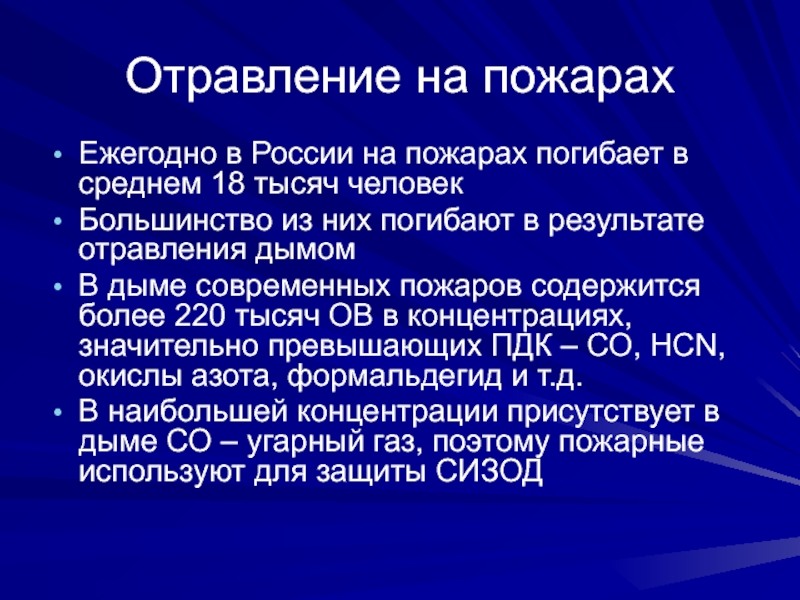 Отравление на пожарах

• Ежегодно в России на пожарах погибает в среднем 18 тысяч человек
• Большинство из них погибают в результате отравления дымом
• В дыме современных пожаров содержится более 220 тысяч ОВ в концентрациях, значительно превышающих ПДК – $CO$, $HCN$, окислы азота, формальдегид и т.д.
• В наибольшей концентрации присутствует в дыме $CO$ – угарный газ, поэтому пожарные используют для защиты СИЗОД